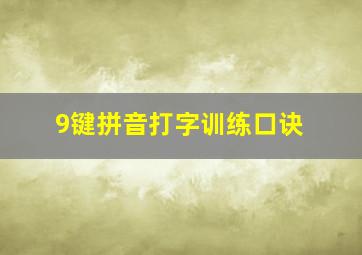 9键拼音打字训练口诀